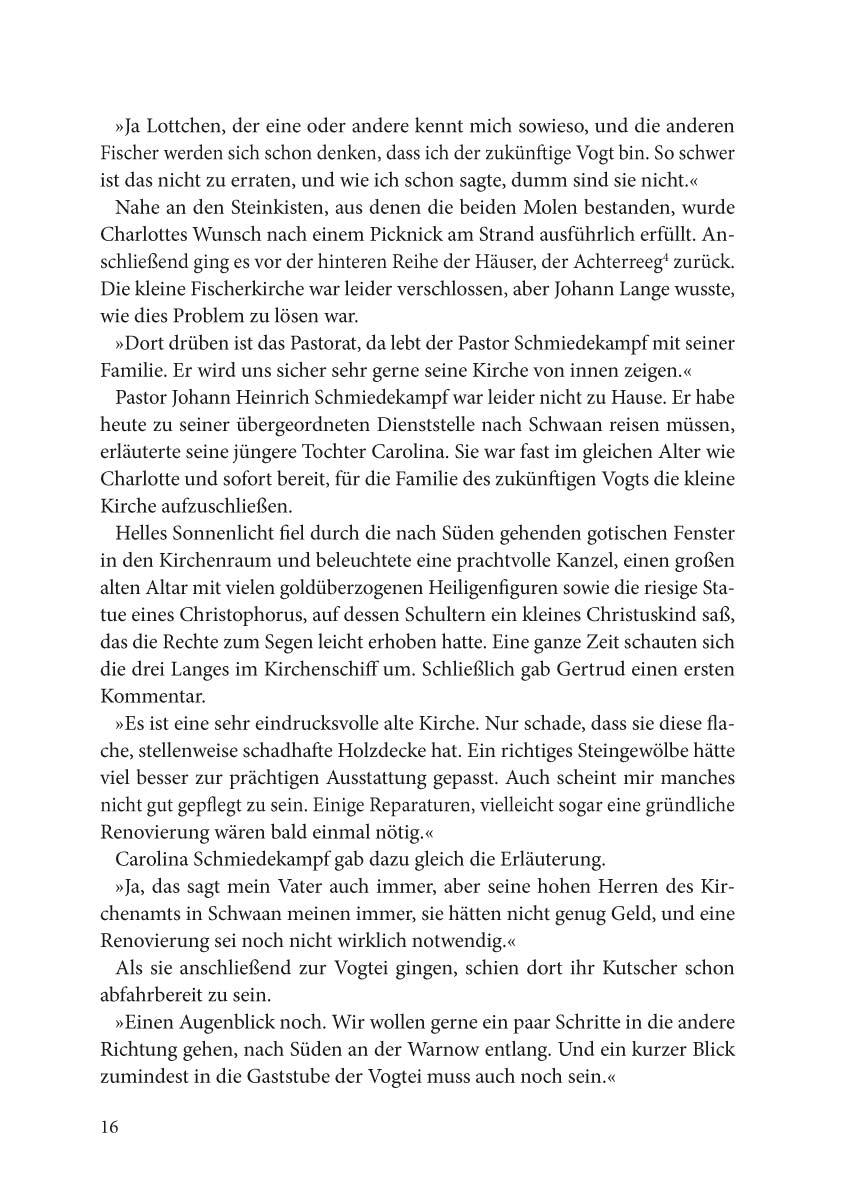 »Ja Lottchen, der eine oder andere kennt mich sowieso, und die anderen Fischer werden sich schon denken, dass ich der zukünftige Vogt bin. So schwer ist das nicht zu erraten, und wie ich schon sagte, dumm sind sie nicht.«

Nahe an den Steinkisten, aus denen die beiden Molen bestanden, wurde Charlottes Wunsch nach einem Picknick am Strand ausführlich erfüllt. Anschließend ging es vor der hinteren Reihe der Häuser, der Achterreeg$^4$ zurück. Die kleine Fischerkirche war leider verschlossen, aber Johann Lange wusste, wie dies Problem zu lösen war.

»Dort drüben ist das Pastorat, da lebt der Pastor Schmiedekampf mit seiner Familie. Er wird uns sicher sehr gerne seine Kirche von innen zeigen.«

Pastor Johann Heinrich Schmiedekampf war leider nicht zu Hause. Er habe heute zu seiner übergeordneten Dienststelle nach Schwaan reisen müssen, erläuterte seine jüngere Tochter Carolina. Sie war fast im gleichen Alter wie Charlotte und sofort bereit, für die Familie des zukünftigen Vogts die kleine Kirche aufzuschließen.

Helles Sonnenlicht fiel durch die nach Süden gehenden gotischen Fenster in den Kirchenraum und beleuchtete eine prachtvolle Kanzel, einen großen alten Altar mit vielen goldüberzogenen Heiligenfiguren sowie die riesige Statue eines Christophorus, auf dessen Schultern ein kleines Christuskind saß, das die Rechte zum Segen leicht erhoben hatte. Eine ganze Zeit schauten sich die drei Langes im Kirchenschiff um. Schließlich gab Gertrud einen ersten Kommentar.

»Es ist eine sehr eindrucksvolle alte Kirche. Nur schade, dass sie diese flache, stellenweise schadhafte Holzdecke hat. Ein richtiges Steingewölbe hätte viel besser zur prächtigen Ausstattung gepasst. Auch scheint mir manches nicht gut gepflegt zu sein. Einige Reparaturen, vielleicht sogar eine gründliche Renovierung wären bald einmal nötig.«

Carolina Schmiedekampf gab dazu gleich die Erläuterung.

»Ja, das sagt mein Vater auch immer, aber seine hohen Herren des Kirchenamts in Schwaan meinen immer, sie hätten nicht genug Geld, und eine Renovierung sei noch nicht wirklich notwendig.«

Als sie anschließend zur Vogtei gingen, schien dort ihr Kutscher schon abfahrbereit zu sein.

»Einen Augenblick noch. Wir wollen gerne ein paar Schritte in die andere Richtung gehen, nach Süden an der Warnow entlang. Und ein kurzer Blick zumindest in die Gaststube der Vogtei muss auch noch sein.«

16